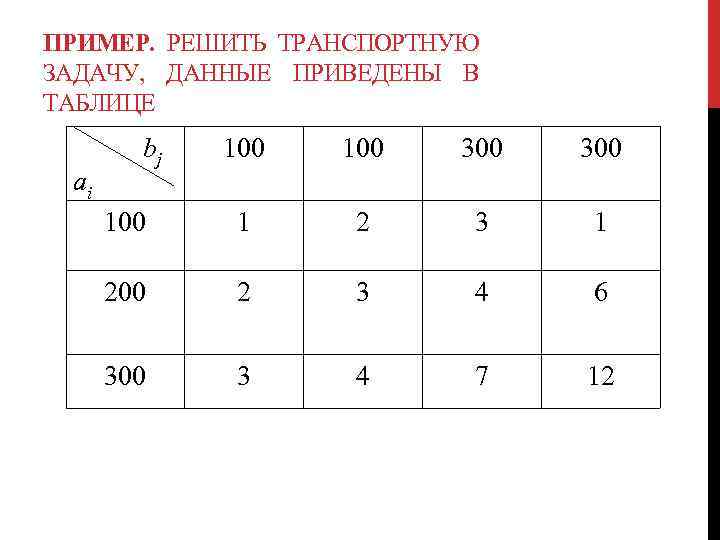 ПРИМЕР. РЕШИТЬ ТРАНСПОРТНУЮ ЗАДАЧУ, ДАННЫЕ ПРИВЕДЕНЫ В ТАБЛИЦЕ

| $b_j$ $a_i$ | 100 | 100 | 300 | 300 |
|---|---|---|---|---|
| 100 | 1 | 2 | 3 | 1 |
| 200 | 2 | 3 | 4 | 6 |
| 300 | 3 | 4 | 7 | 12 |